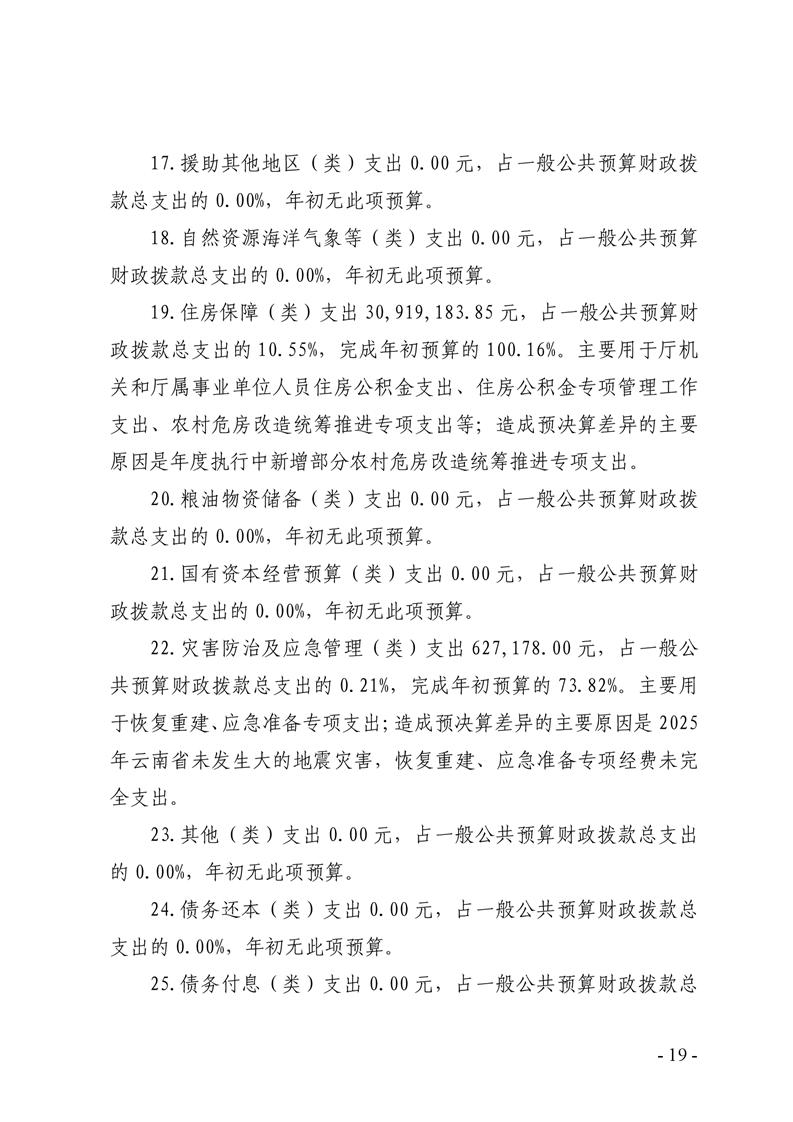 17.援助其他地区（类）支出 0.00 元，占一般公共预算财政拨款总支出的 0.00%，年初无此项预算。

18.自然资源海洋气象等（类）支出 0.00 元，占一般公共预算财政拨款总支出的 0.00%，年初无此项预算。

19.住房保障（类）支出 30,919,183.85 元，占一般公共预算财政拨款总支出的 10.55%，完成年初预算的 100.16%。主要用于厅机关和厅属事业单位人员住房公积金支出、住房公积金专项管理工作支出、农村危房改造统筹推进专项支出等；造成预决算差异的主要原因是年度执行中新增部分农村危房改造统筹推进专项支出。

20.粮油物资储备（类）支出 0.00 元，占一般公共预算财政拨款总支出的 0.00%，年初无此项预算。

21.国有资本经营预算（类）支出 0.00 元，占一般公共预算财政拨款总支出的 0.00%，年初无此项预算。

22.灾害防治及应急管理（类）支出 627,178.00 元，占一般公共预算财政拨款总支出的 0.21%，完成年初预算的 73.82%。主要用于恢复重建、应急准备专项支出；造成预决算差异的主要原因是 2025 年云南省未发生大的地震灾害，恢复重建、应急准备专项经费未完全支出。

23.其他（类）支出 0.00 元，占一般公共预算财政拨款总支出的 0.00%，年初无此项预算。

24.债务还本（类）支出 0.00 元，占一般公共预算财政拨款总支出的 0.00%，年初无此项预算。

25.债务付息（类）支出 0.00 元，占一般公共预算财政拨款总

- 19 -